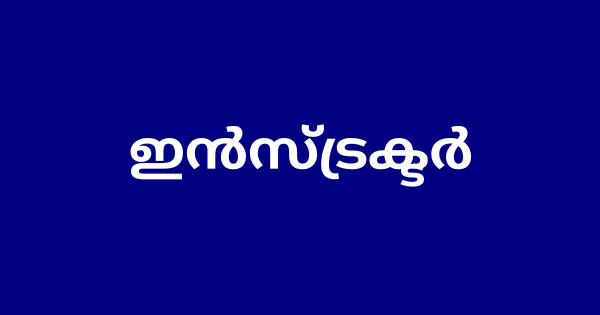 ഇൻസ്ട്രക്ടർ